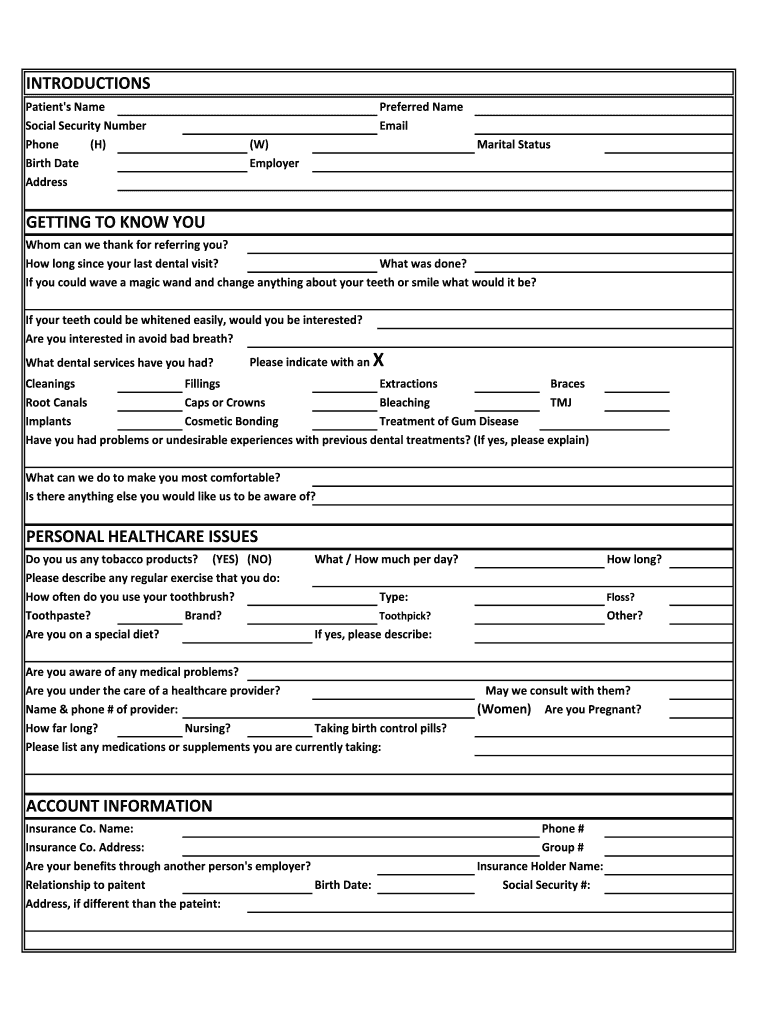 INTRODUCTIONS

Patient's Name Preferred Name
Social Security Number Email
Phone (H) (W) Marital Status
Birth Date Employer
Address

GETTING TO KNOW YOU

Whom can we thank for referring you?
How long since your last dental visit? What was done?
If you could wave a magic wand and change anything about your teeth or smile what would it be?

If your teeth could be whitened easily, would you be interested?
Are you interested in avoid bad breath?
What dental services have you had? Please indicate with an X
Cleanings Fillings Extractions Braces
Root Canals Caps or Crowns Bleaching TMJ
Implants Cosmetic Bonding Treatment of Gum Disease
Have you had problems or undesirable experiences with previous dental treatments? (If yes, please explain)

What can we do to make you most comfortable?
Is there anything else you would like us to be aware of?

PERSONAL HEALTHCARE ISSUES

Do you us any tobacco products? (YES) (NO) What / How much per day? How long?
Please describe any regular exercise that you do:
How often do you use your toothbrush? Type: Floss?
Toothpaste? Brand? Toothpick? Other?
Are you on a special diet? If yes, please describe:

Are you aware of any medical problems?
Are you under the care of a healthcare provider? May we consult with them?
Name & phone # of provider: (Women) Are you Pregnant?
How far long? Nursing? Taking birth control pills?
Please list any medications or supplements you are currently taking:

ACCOUNT INFORMATION

Insurance Co. Name: Phone #
Insurance Co. Address: Group #
Are your benefits through another person's employer? Insurance Holder Name:
Relationship to paitent Birth Date: Social Security #:
Address, if different than the pateint: